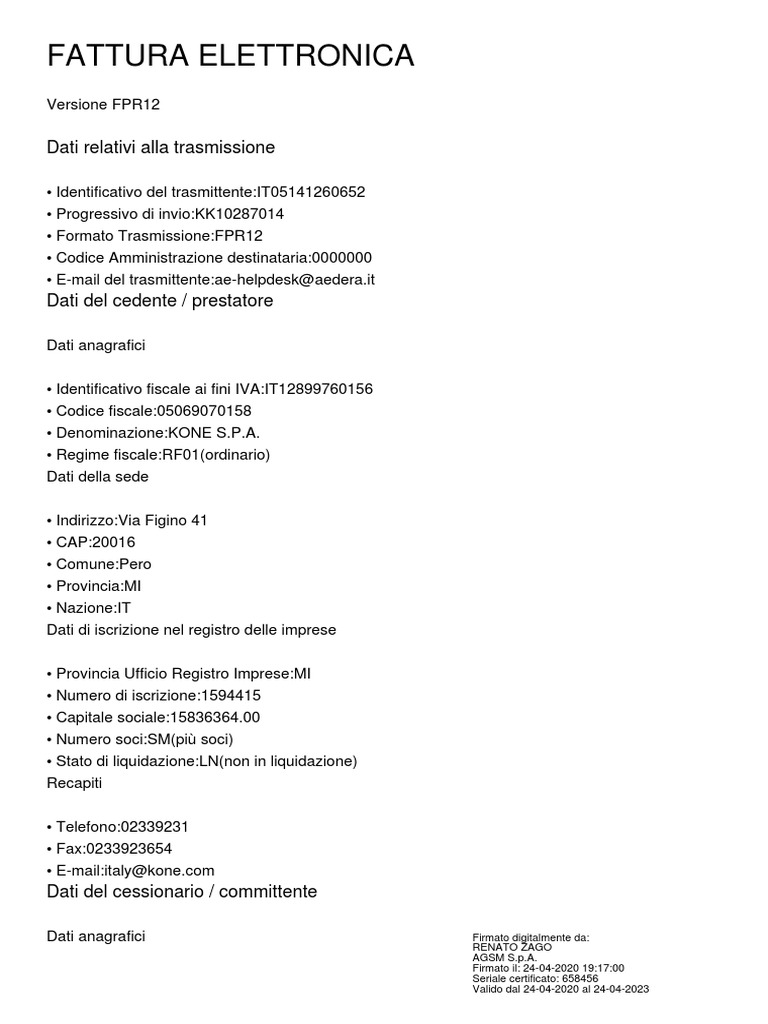 FATTURA ELETTRONICA

Versione FPR12

Dati relativi alla trasmissione

• Identificativo del trasmittente:IT05141260652
• Progressivo di invio:KK10287014
• Formato Trasmissione:FPR12
• Codice Amministrazione destinataria:0000000
• E-mail del trasmittente:ae-helpdesk@aedera.it

Dati del cedente / prestatore

Dati anagrafici

• Identificativo fiscale ai fini IVA:IT12899760156
• Codice fiscale:05069070158
• Denominazione:KONE S.P.A.
• Regime fiscale:RF01(ordinario)

Dati della sede

• Indirizzo:Via Figino 41
• CAP:20016
• Comune:Pero
• Provincia:MI
• Nazione:IT

Dati di iscrizione nel registro delle imprese

• Provincia Ufficio Registro Imprese:MI
• Numero di iscrizione:1594415
• Capitale sociale:15836364.00
• Numero soci:SM(più soci)
• Stato di liquidazione:LN(non in liquidazione)

Recapiti

• Telefono:02339231
• Fax:0233923654
• E-mail:italy@kone.com

Dati del cessionario / committente

Dati anagrafici

Firmato digitalmente da:
RENATO ZAGO
AGSM S.p.A.
Firmato il: 24-04-2020 19:17:00
Seriale certificato: 658456
Valido dal 24-04-2020 al 24-04-2023